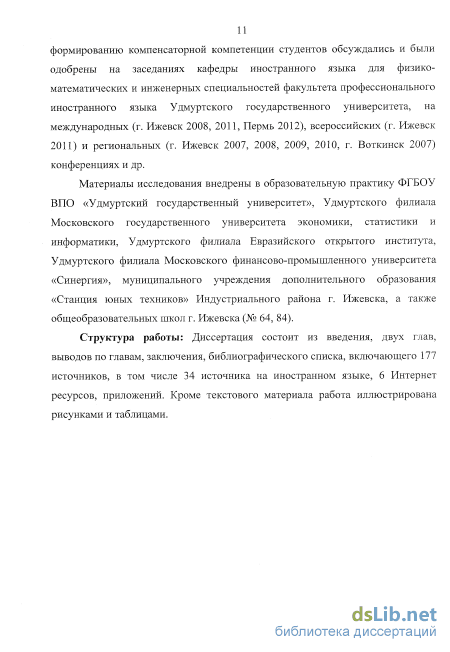 11

формированию компенсаторной компетенции студентов обсуждались и были одобрены на заседаниях кафедры иностранного языка для физико-математических и инженерных специальностей факультета профессионального иностранного языка Удмуртского государственного университета, на международных (г. Ижевск 2008, 2011, Пермь 2012), всероссийских (г. Ижевск 2011) и региональных (г. Ижевск 2007, 2008, 2009, 2010, г. Воткинск 2007) конференциях и др.

Материалы исследования внедрены в образовательную практику ФГБОУ ВПО «Удмуртский государственный университет», Удмуртского филиала Московского государственного университета экономики, статистики и информатики, Удмуртского филиала Евразийского открытого института, Удмуртского филиала Московского финансово-промышленного университета «Синергия», муниципального учреждения дополнительного образования «Станция юных техников» Индустриального района г. Ижевска, а также общеобразовательных школ г. Ижевска (№ 64, 84).

Структура работы: Диссертация состоит из введения, двух глав, выводов по главам, заключения, библиографического списка, включающего 177 источников, в том числе 34 источника на иностранном языке, 6 Интернет ресурсов, приложений. Кроме текстового материала работа иллюстрирована рисунками и таблицами.

dsLib.net
библиотека диссертаций